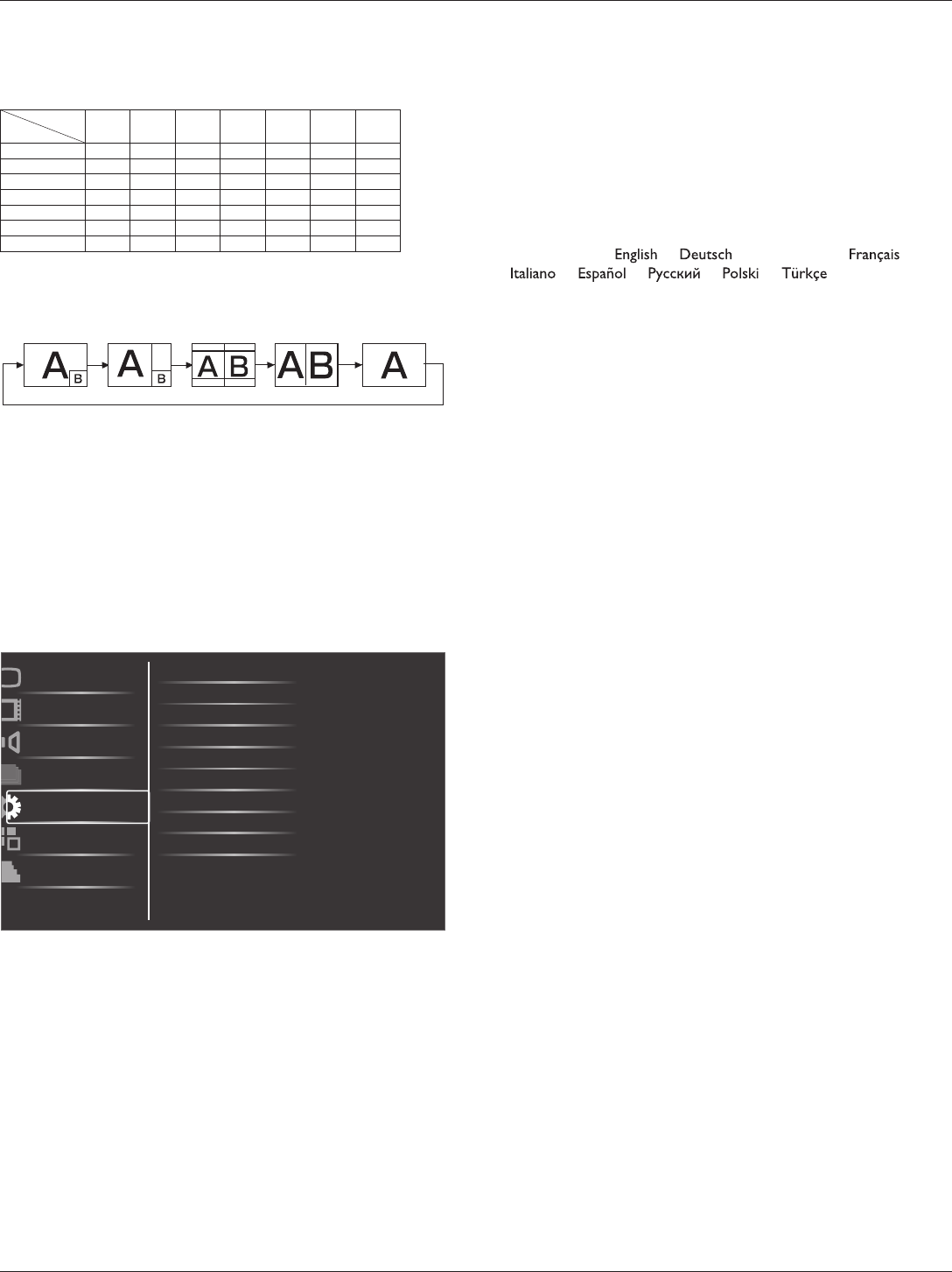 English Deutsch Français
Italiano Español Русский Polski Türkçe

A B A B A B A B A